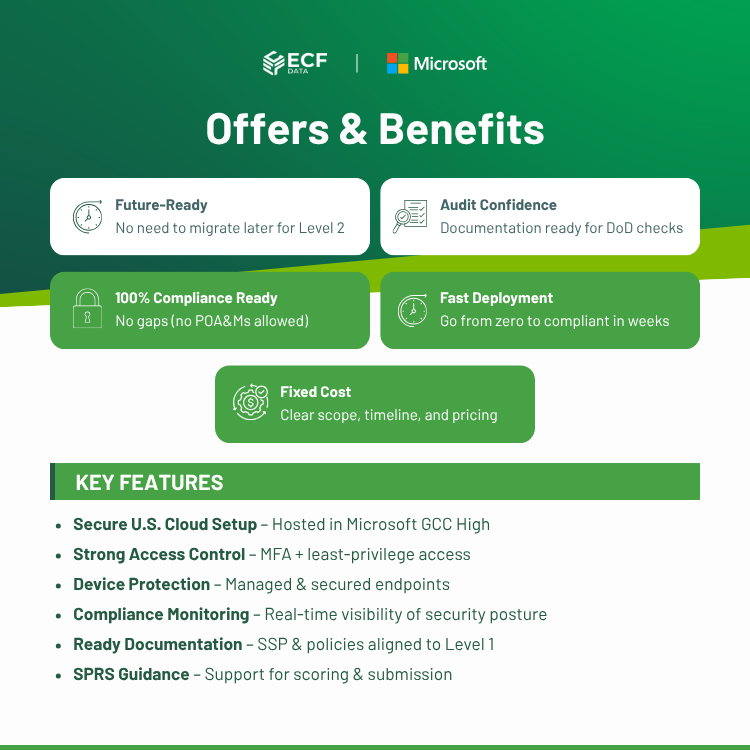 ECF DATA | Microsoft

Offers & Benefits

Future-Ready
No need to migrate later for Level 2

Audit Confidence
Documentation ready for DoD checks

100% Compliance Ready
No gaps (no POA&Ms allowed)

Fast Deployment
Go from zero to compliant in weeks

Fixed Cost
Clear scope, timeline, and pricing

KEY FEATURES

• Secure U.S. Cloud Setup – Hosted in Microsoft GCC High
• Strong Access Control – MFA + least-privilege access
• Device Protection – Managed & secured endpoints
• Compliance Monitoring – Real-time visibility of security posture
• Ready Documentation – SSP & policies aligned to Level 1
• SPRS Guidance – Support for scoring & submission